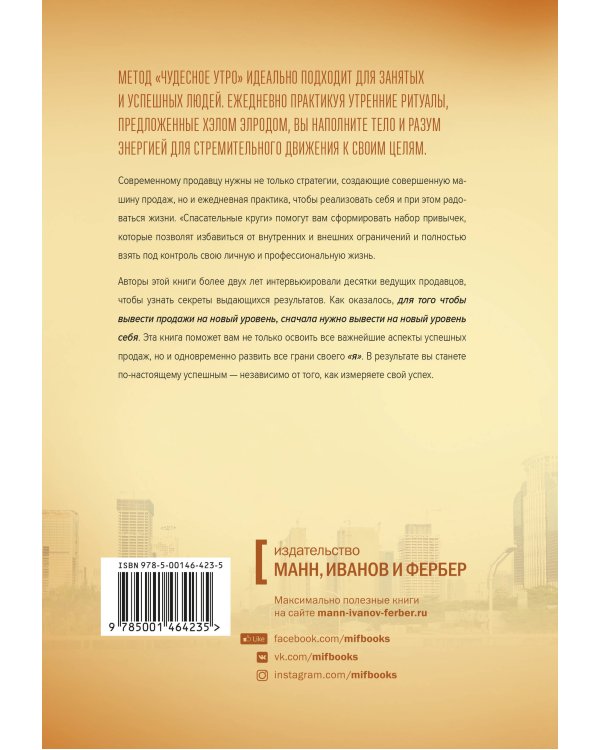 МЕТОД «ЧУДЕСНОЕ УТРО» ИДЕАЛЬНО ПОДХОДИТ ДЛЯ ЗАНЯТЫХ И УСПЕШНЫХ ЛЮДЕЙ. ЕЖЕДНЕВНО ПРАКТИКУЯ УТРЕННИЕ РИТУАЛЫ, ПРЕДЛОЖЕННЫЕ ХЭЛОМ ЭЛРОДОМ, ВЫ НАПОЛНИТЕ ТЕЛО И РАЗУМ ЭНЕРГИЕЙ ДЛЯ СТРЕМИТЕЛЬНОГО ДВИЖЕНИЯ К СВОИМ ЦЕЛЯМ.

Современному продавцу нужны не только стратегии, создающие совершенную машину продаж, но и ежедневная практика, чтобы реализовать себя и при этом радоваться жизни. «Спасательные круги» помогут вам сформировать набор привычек, которые позволят избавиться от внутренних и внешних ограничений и полностью взять под контроль свою личную и профессиональную жизнь.

Авторы этой книги более двух лет интервьюировали десятки ведущих продавцов, чтобы узнать секреты выдающихся результатов. Как оказалось, для того чтобы вывести продажи на новый уровень, сначала нужно вывести на новый уровень себя. Эта книга поможет вам не только освоить все важнейшие аспекты успешных продаж, но и одновременно развить все грани своего «я». В результате вы станете по-настоящему успешным — независимо от того, как измеряете свой успех.

ISBN 978-5-00146-423-5

9 785001 464235 >

издательство
МАНН, ИВАНОВ И ФЕРБЕР

Максимально полезные книги на сайте mann-ivanov-ferber.ru

Like facebook.com/mifbooks
vk.com/mifbooks
instagram.com/mifbooks